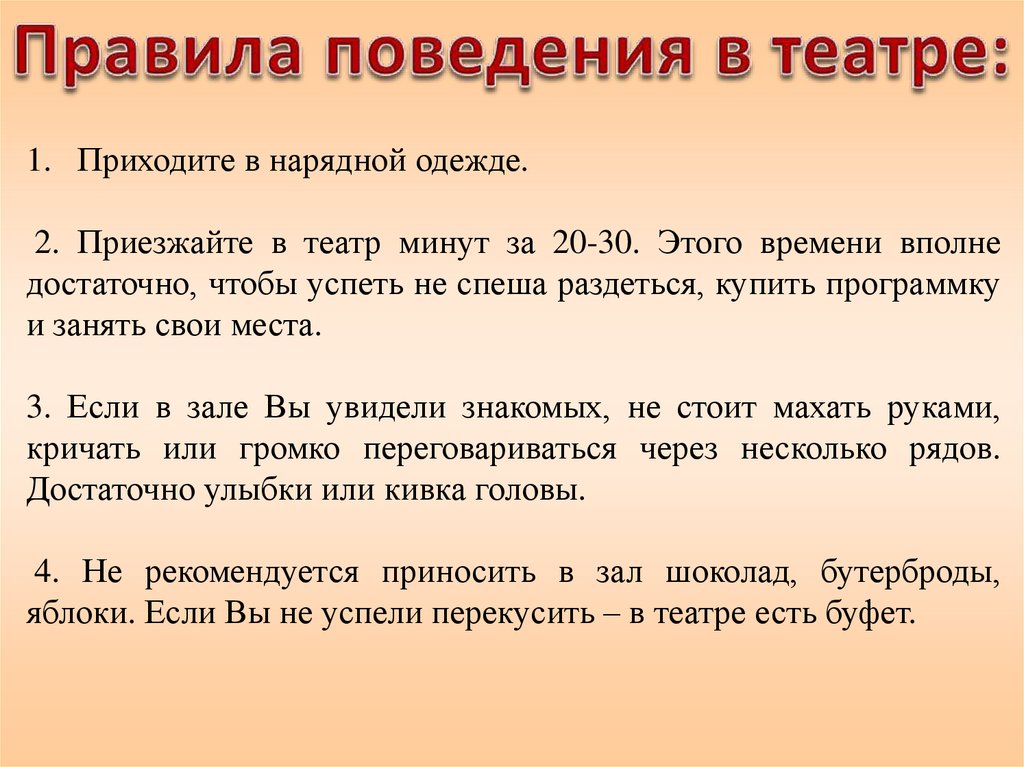 Правила поведения в театре:

1. Приходите в нарядной одежде.

2. Приезжайте в театр минут за 20-30. Этого времени вполне достаточно, чтобы успеть не спеша раздеться, купить программку и занять свои места.

3. Если в зале Вы увидели знакомых, не стоит махать руками, кричать или громко переговариваться через несколько рядов. Достаточно улыбки или кивка головы.

4. Не рекомендуется приносить в зал шоколад, бутерброды, яблоки. Если Вы не успели перекусить – в театре есть буфет.